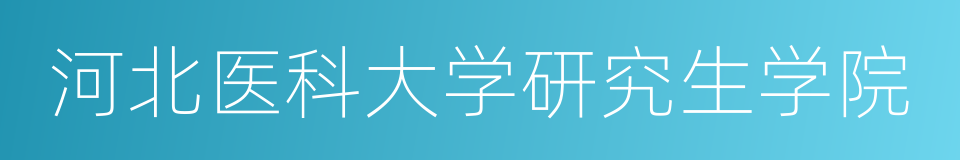 河北医科大学研究生学院